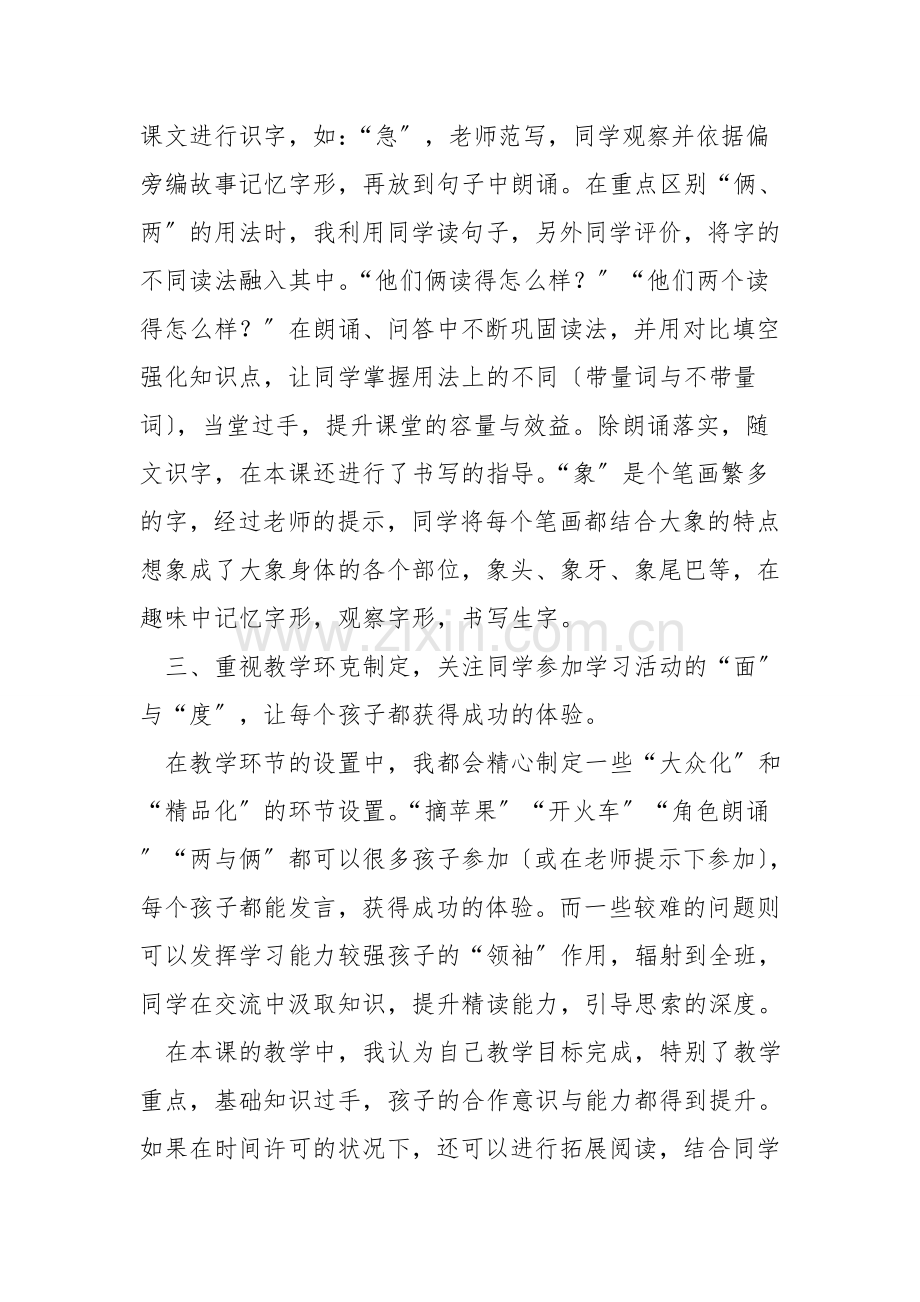 课文进行识字，如：“急”，老师范写，同学观察并依据偏旁编故事记忆字形，再放到句子中朗诵。在重点区别“俩、两”的用法时，我利用同学读句子，另外同学评价，将字的不同读法融入其中。“他们俩读得怎么样？”“他们两个读得怎么样？”在朗诵、问答中不断巩固读法，并用对比填空强化知识点，让同学掌握用法上的不同〔带量词与不带量词〕，当堂过手，提升课堂的容量与效益。除朗诵落实，随文识字，在本课还进行了书写的指导。“象”是个笔画繁多的字，经过老师的提示，同学将每个笔画都结合大象的特点想象成了大象身体的各个部位，象头、象牙、象尾巴等，在趣味中记忆字形，观察字形，书写生字。

三、重视教学环克制定，关注同学参加学习活动的“面”与“度”，让每个孩子都获得成功的体验。

在教学环节的设置中，我都会精心制定一些“大众化”和“精品化”的环节设置。“摘苹果”“开火车”“角色朗诵”“两与俩”都可以很多孩子参加〔或在老师提示下参加〕，每个孩子都能发言，获得成功的体验。而一些较难的问题则可以发挥学习能力较强孩子的“领袖”作用，辐射到全班，同学在交流中汲取知识，提升精读能力，引导思索的深度。

在本课的教学中，我认为自己教学目标完成，特别了教学重点，基础知识过手，孩子的合作意识与能力都得到提升。如果在时间许可的状况下，还可以进行拓展阅读，结合同学

www.zixin.com.cn